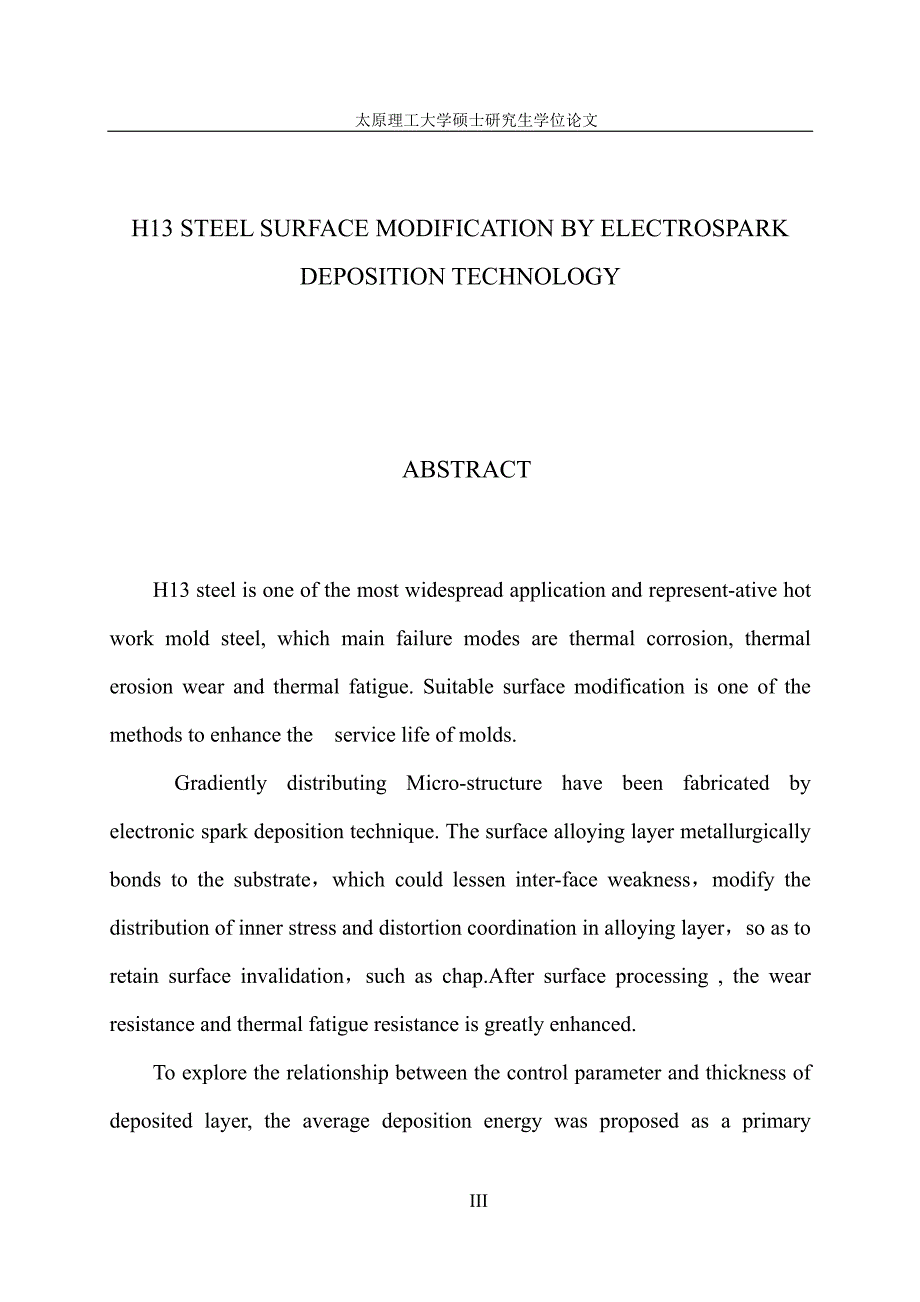 太原理工大学硕士研究生学位论文

H13 STEEL SURFACE MODIFICATION BY ELECTROSPARK DEPOSITION TECHNOLOGY

ABSTRACT

H13 steel is one of the most widespread application and represent-ative hot work mold steel, which main failure modes are thermal corrosion, thermal erosion wear and thermal fatigue. Suitable surface modification is one of the methods to enhance the service life of molds.

Gradiently distributing Micro-structure have been fabricated by electronic spark deposition technique. The surface alloying layer metallurgically bonds to the substrate，which could lessen inter-face weakness，modify the distribution of inner stress and distortion coordination in alloying layer，so as to retain surface invalidation，such as chap.After surface processing , the wear resistance and thermal fatigue resistance is greatly enhanced.

To explore the relationship between the control parameter and thickness of deposited layer, the average deposition energy was proposed as a primary

III